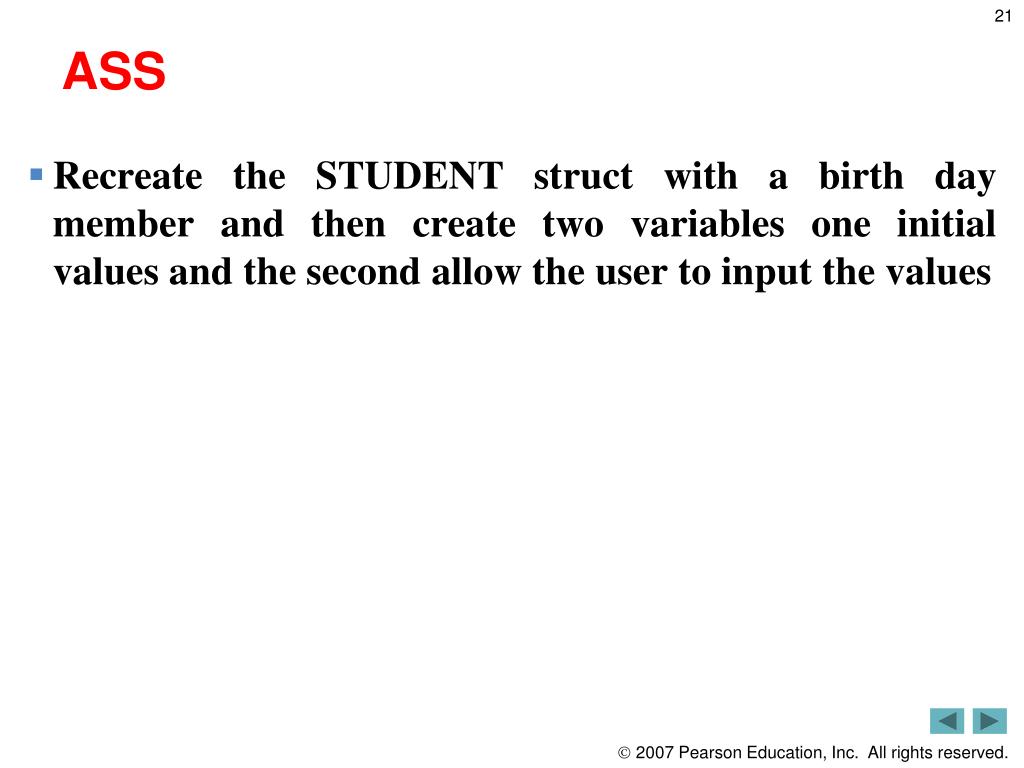 21

ASS

Recreate the STUDENT struct with a birth day member and then create two variables one initial values and the second allow the user to input the values

© 2007 Pearson Education, Inc. All rights reserved.